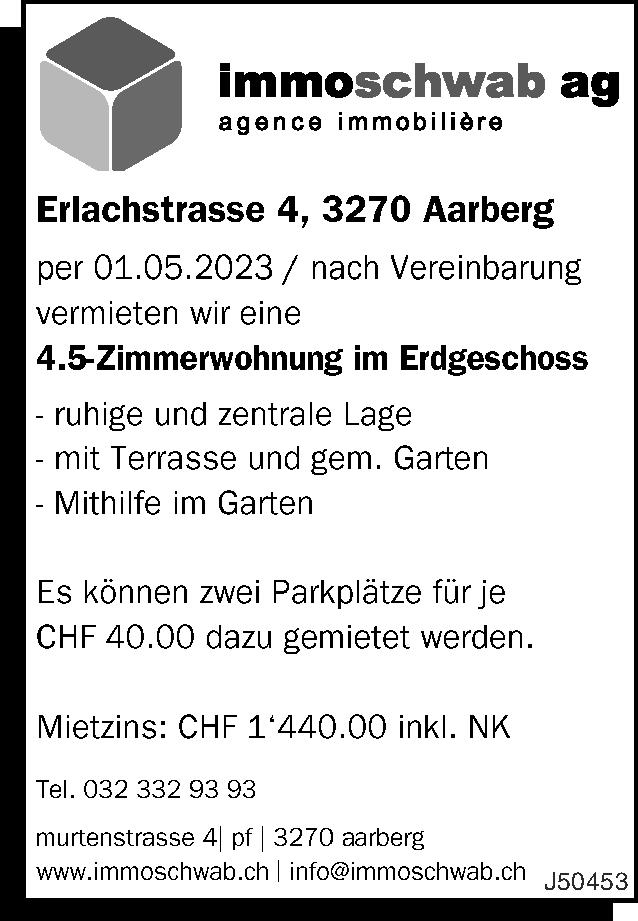 immoschwab ag
agence immobilière

Erlachstrasse 4, 3270 Aarberg

per 01.05.2023 / nach Vereinbarung vermieten wir eine
4.5-Zimmerwohnung im Erdgeschoss

- ruhige und zentrale Lage
- mit Terrasse und gem. Garten
- Mithilfe im Garten

Es können zwei Parkplätze für je CHF 40.00 dazu gemietet werden.

Mietzins: CHF 1‘440.00 inkl. NK

Tel. 032 332 93 93

murtenstrasse 4| pf | 3270 aarberg
www.immoschwab.ch | info@immoschwab.ch

J50453